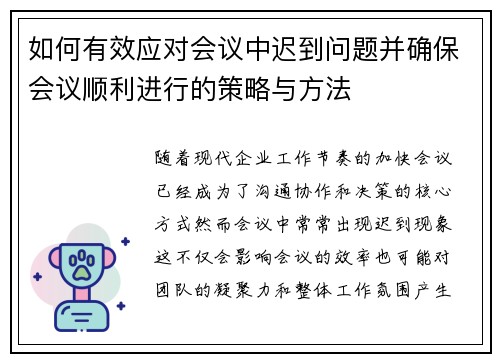 如何有效应对会议中迟到问题并确保会议顺利进行的策略与方法

随着现代企业工作节奏的加快会议已经成为了沟通协作和决策的核心方式然而会议中常常出现迟到现象这不仅会影响会议的效率也可能对团队的凝聚力和整体工作氛围产生